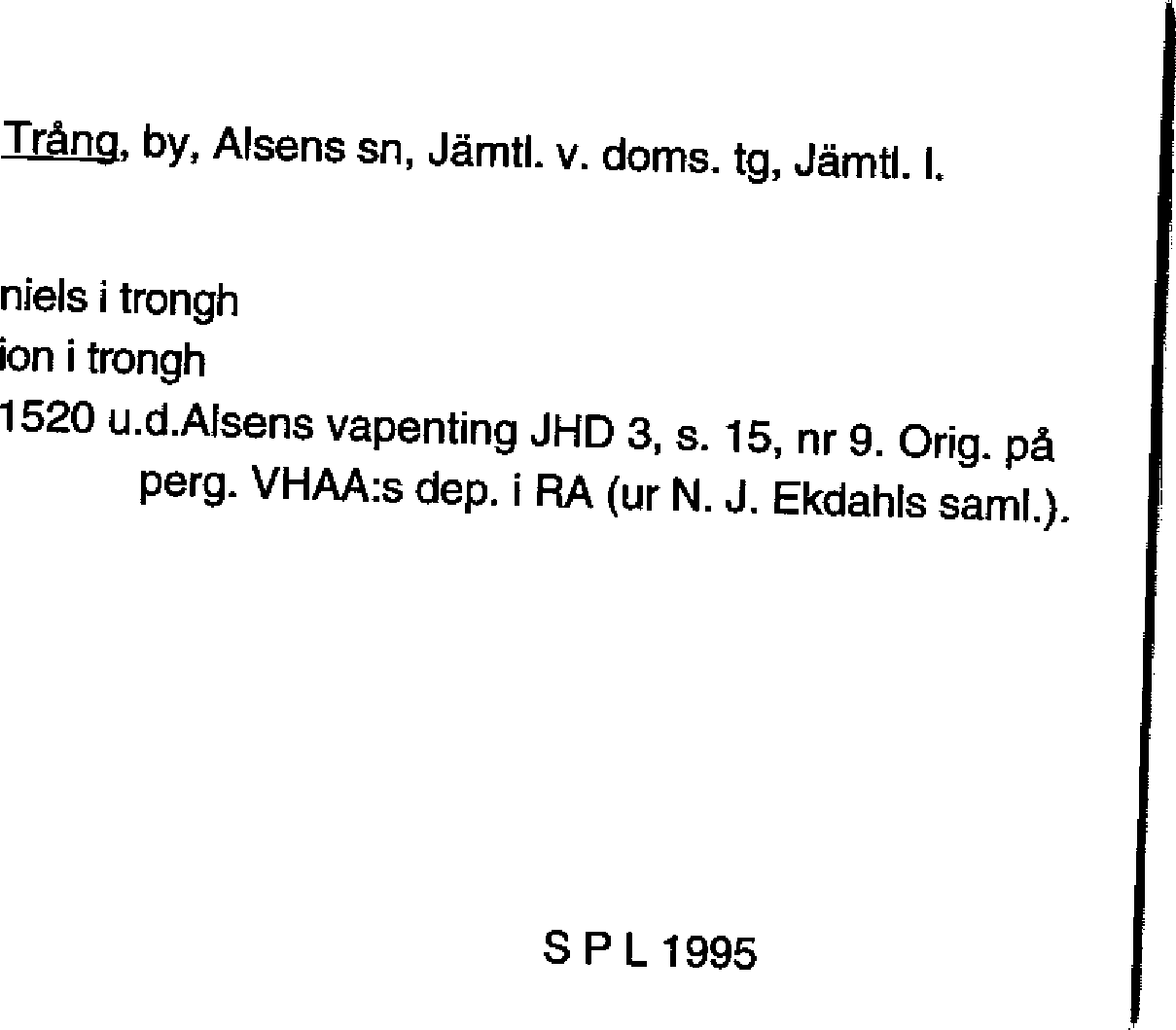 Trång, by, Alsens sn, Jämtl. v. doms. tg, Jämtl. l.

niels i trongh
ion i trongh
1520 u.d.Alsens vapenting JHD 3, s. 15, nr 9. Orig. på perg. VHAA:s dep. i RA (ur N. J. Ekdahls saml.).

S P L 1995